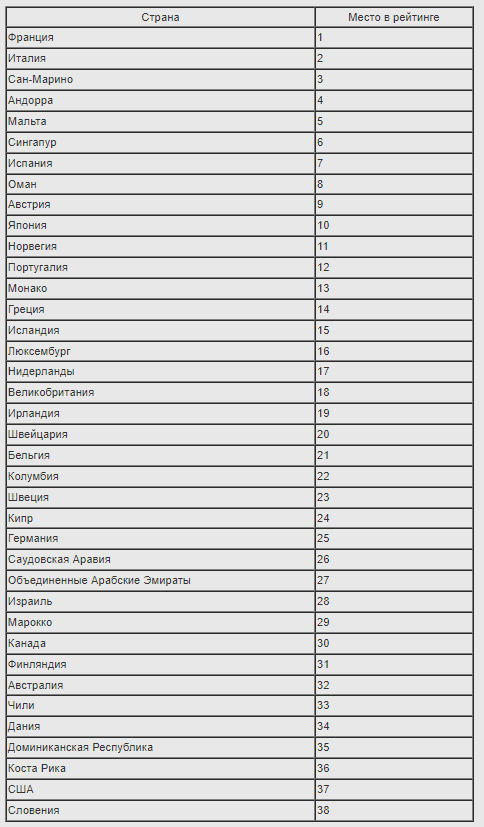 | Страна | Место в рейтинге |
|---|---|
| Франция | 1 |
| Италия | 2 |
| Сан-Марино | 3 |
| Андорра | 4 |
| Мальта | 5 |
| Сингапур | 6 |
| Испания | 7 |
| Оман | 8 |
| Австрия | 9 |
| Япония | 10 |
| Норвегия | 11 |
| Португалия | 12 |
| Монако | 13 |
| Греция | 14 |
| Исландия | 15 |
| Люксембург | 16 |
| Нидерланды | 17 |
| Великобритания | 18 |
| Ирландия | 19 |
| Швейцария | 20 |
| Бельгия | 21 |
| Колумбия | 22 |
| Швеция | 23 |
| Кипр | 24 |
| Германия | 25 |
| Саудовская Аравия | 26 |
| Объединенные Арабские Эмираты | 27 |
| Израиль | 28 |
| Марокко | 29 |
| Канада | 30 |
| Финляндия | 31 |
| Австралия | 32 |
| Чили | 33 |
| Дания | 34 |
| Доминиканская Республика | 35 |
| Коста Рика | 36 |
| США | 37 |
| Словения | 38 |